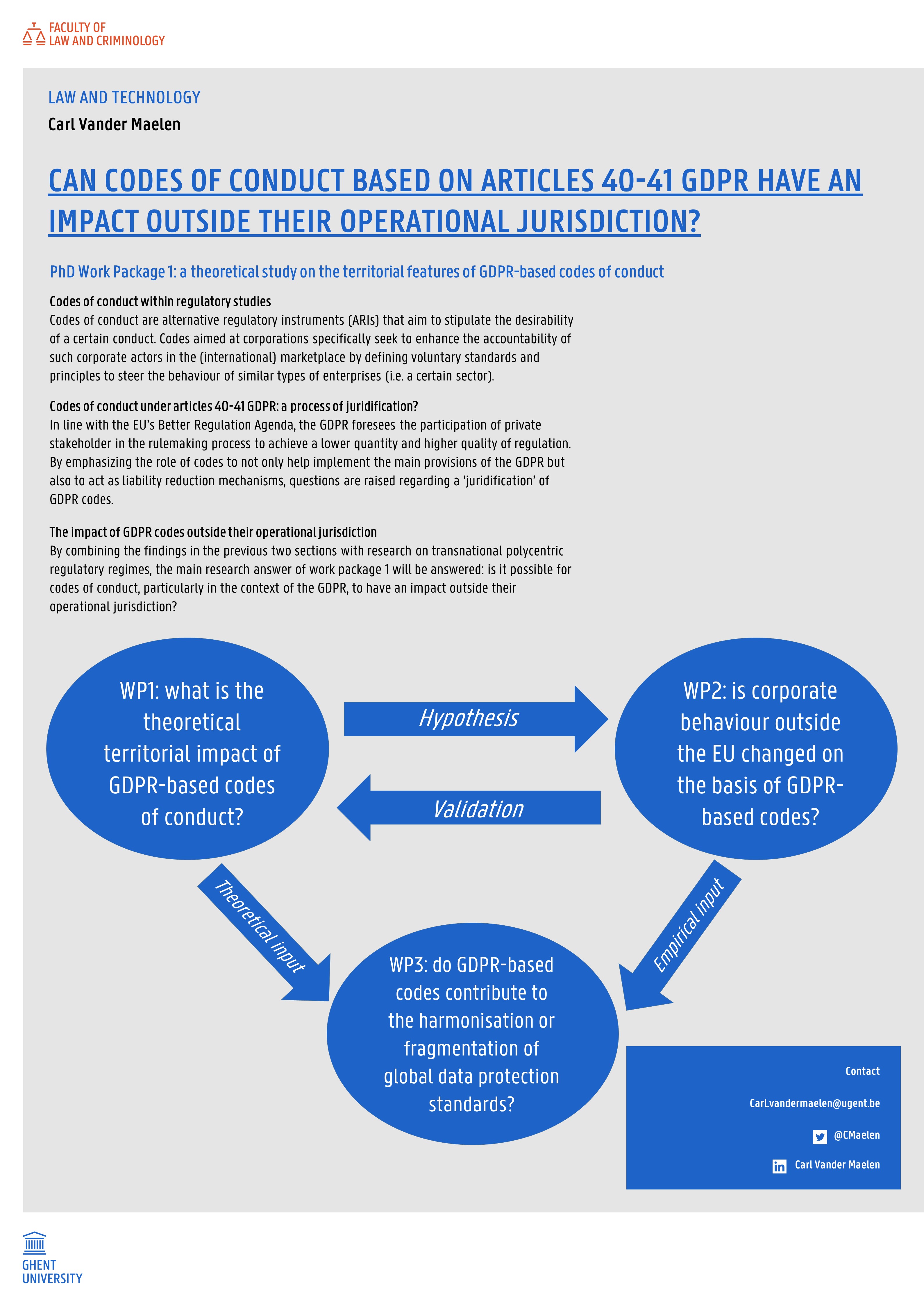 FACULTY OF LAW AND CRIMINOLOGY

LAW AND TECHNOLOGY

Carl Vander Maelen

CAN CODES OF CONDUCT BASED ON ARTICLES 40-41 GDPR HAVE AN IMPACT OUTSIDE THEIR OPERATIONAL JURISDICTION?

PhD Work Package 1: a theoretical study on the territorial features of GDPR-based codes of conduct

Codes of conduct within regulatory studies
Codes of conduct are alternative regulatory instruments (ARIs) that aim to stipulate the desirability of a certain conduct. Codes aimed at corporations specifically seek to enhance the accountability of such corporate actors in the (international) marketplace by defining voluntary standards and principles to steer the behaviour of similar types of enterprises (i.e. a certain sector).

Codes of conduct under articles 40-41 GDPR: a process of juridification?
In line with the EU's Better Regulation Agenda, the GDPR foresees the participation of private stakeholder in the rulemaking process to achieve a lower quantity and higher quality of regulation. By emphasizing the role of codes to not only help implement the main provisions of the GDPR but also to act as liability reduction mechanisms, questions are raised regarding a 'juridification' of GDPR codes.

The impact of GDPR codes outside their operational jurisdiction
By combining the findings in the previous two sections with research on transnational polycentric regulatory regimes, the main research answer of work package 1 will be answered: is it possible for codes of conduct, particularly in the context of the GDPR, to have an impact outside their operational jurisdiction?

WP1: what is the theoretical territorial impact of GDPR-based codes of conduct?

Hypothesis

Validation

WP2: is corporate behaviour outside the EU changed on the basis of GDPR-based codes?

Theoretical input

Empirical input

WP3: do GDPR-based codes contribute to the harmonisation or fragmentation of global data protection standards?

Contact

Carl.vandermaelen@ugent.be

@CMaelen

Carl Vander Maelen

GHENT UNIVERSITY